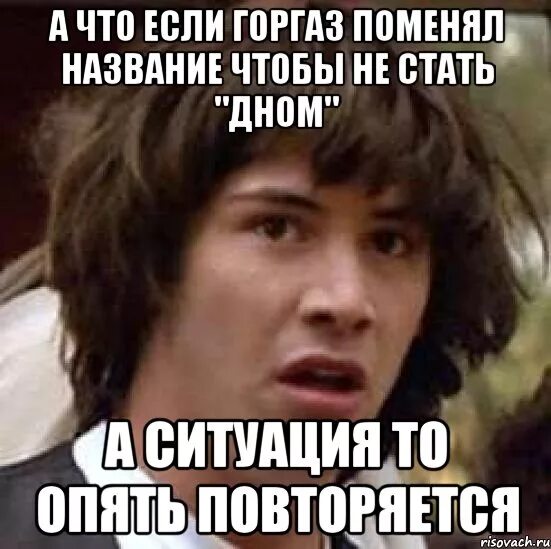 А ЧТО ЕСЛИ ГОРГАЗ ПОМЕНЯЛ НАЗВАНИЕ ЧТОБЫ НЕ СТАТЬ "ДНОМ"

А СИТУАЦИЯ ТО ОПЯТЬ ПОВТОРЯЕТСЯ

risovach.ru